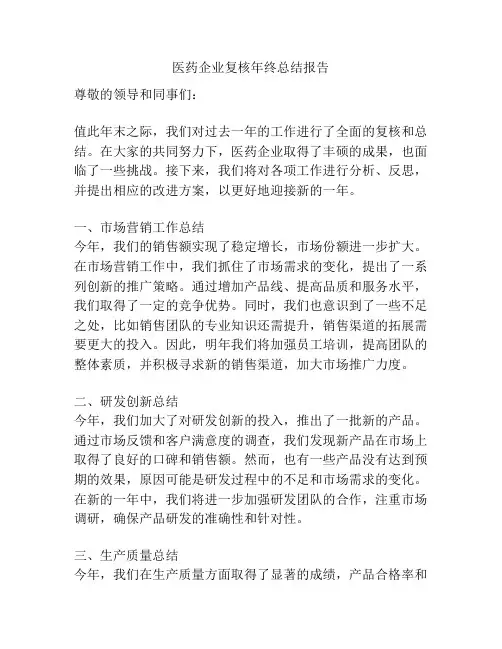 医药企业复核年终总结报告

尊敬的领导和同事们：

值此年末之际，我们对过去一年的工作进行了全面的复核和总结。在大家的共同努力下，医药企业取得了丰硕的成果，也面临了一些挑战。接下来，我们将对各项工作进行分析、反思，并提出相应的改进方案，以更好地迎接新的一年。

一、市场营销工作总结
今年，我们的销售额实现了稳定增长，市场份额进一步扩大。在市场营销工作中，我们抓住了市场需求的变化，提出了一系列创新的推广策略。通过增加产品线、提高品质和服务水平，我们取得了一定的竞争优势。同时，我们也意识到了一些不足之处，比如销售团队的专业知识还需提升，销售渠道的拓展需要更大的投入。因此，明年我们将加强员工培训，提高团队的整体素质，并积极寻求新的销售渠道，加大市场推广力度。

二、研发创新总结
今年，我们加大了对研发创新的投入，推出了一批新的产品。通过市场反馈和客户满意度的调查，我们发现新产品在市场上取得了良好的口碑和销售额。然而，也有一些产品没有达到预期的效果，原因可能是研发过程中的不足和市场需求的变化。在新的一年中，我们将进一步加强研发团队的合作，注重市场调研，确保产品研发的准确性和针对性。

三、生产质量总结
今年，我们在生产质量方面取得了显著的成绩，产品合格率和